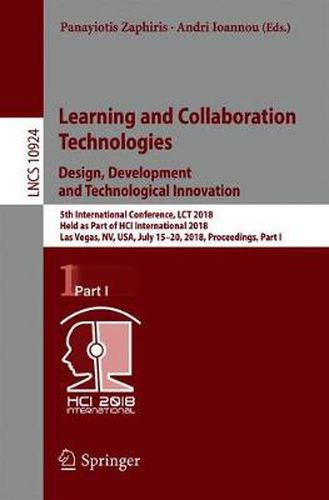 Panayiotis Zaphiris · Andri Ioannou (Eds.)

LNCS 10924

Learning and Collaboration Technologies

Design, Development and Technological Innovation

5th International Conference, LCT 2018
Held as Part of HCI International 2018
Las Vegas, NV, USA, July 15–20, 2018, Proceedings, Part I

1 Part I

HCI 2018 INTERNATIONAL

Springer